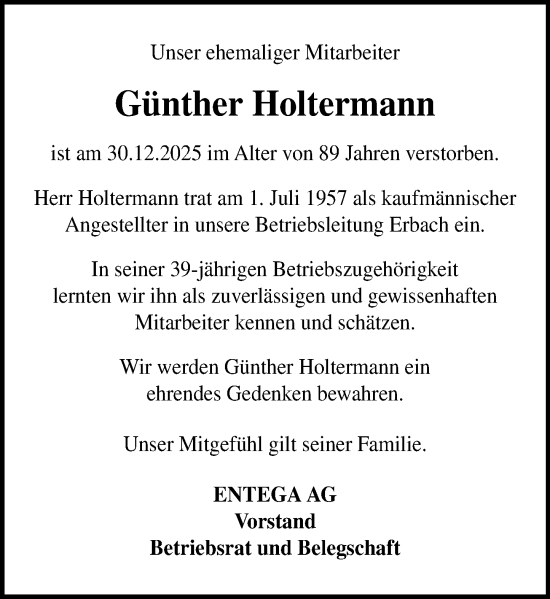 Unser ehemaliger Mitarbeiter

Günther Holtermann

ist am 30.12.2025 im Alter von 89 Jahren verstorben.

Herr Holtermann trat am 1. Juli 1957 als kaufmännischer Angestellter in unsere Betriebsleitung Erbach ein.

In seiner 39-jährigen Betriebszugehörigkeit lernten wir ihn als zuverlässigen und gewissenhaften Mitarbeiter kennen und schätzen.

Wir werden Günther Holtermann ein ehrendes Gedenken bewahren.

Unser Mitgefühl gilt seiner Familie.

ENTEGA AG
Vorstand
Betriebsrat und Belegschaft